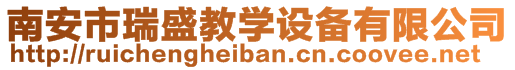 南安市瑞盛教学设备有限公司
http://ruichengheiban.cn.coovee.net